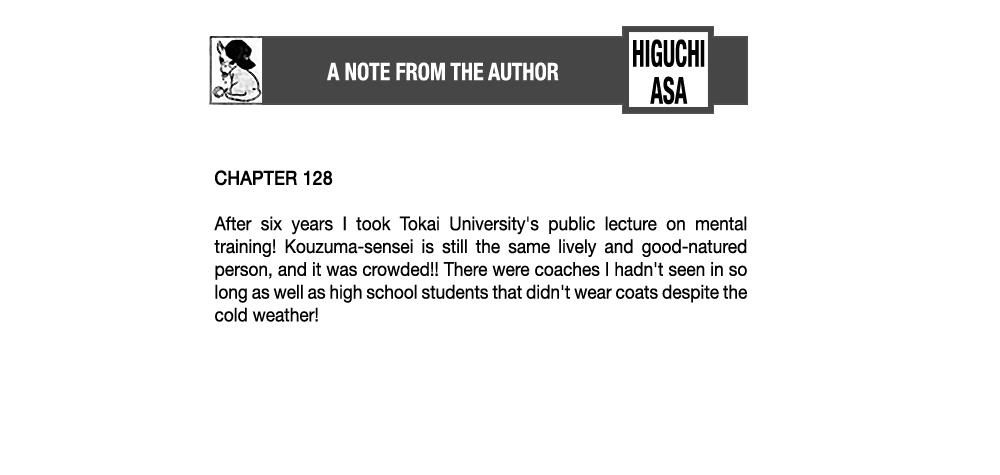 A NOTE FROM THE AUTHOR

HIGUCHI ASA

CHAPTER 128

After six years I took Tokai University's public lecture on mental training! Kouzuma-sensei is still the same lively and good-natured person, and it was crowded!! There were coaches I hadn't seen in so long as well as high school students that didn't wear coats despite the cold weather!